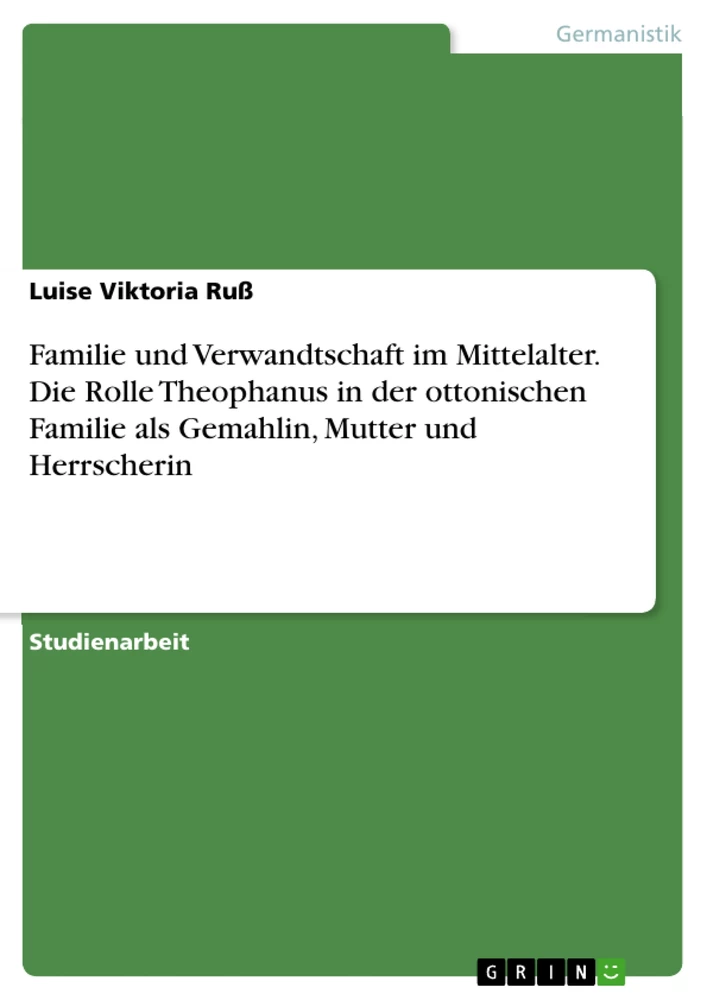 Germanistik

Luise Viktoria Ruß

Familie und Verwandtschaft im Mittelalter. Die Rolle Theophanus in der ottonischen Familie als Gemahlin, Mutter und Herrscherin

Studienarbeit

GRIN